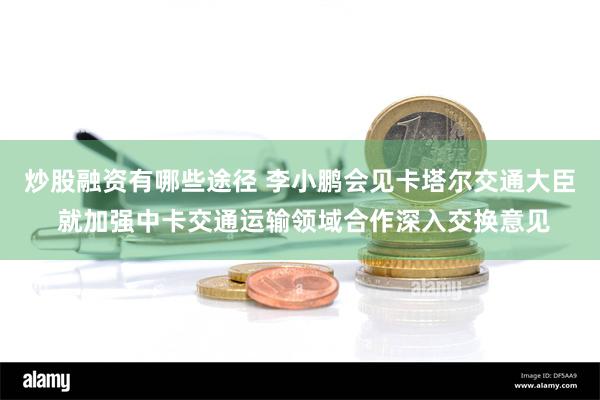 炒股融资有哪些途径 李小鹏会见卡塔尔交通大臣 就加强中卡交通运输领域合作深入交换意见

alamy

alamy

Image ID: DF5AA9
www.alamy.com